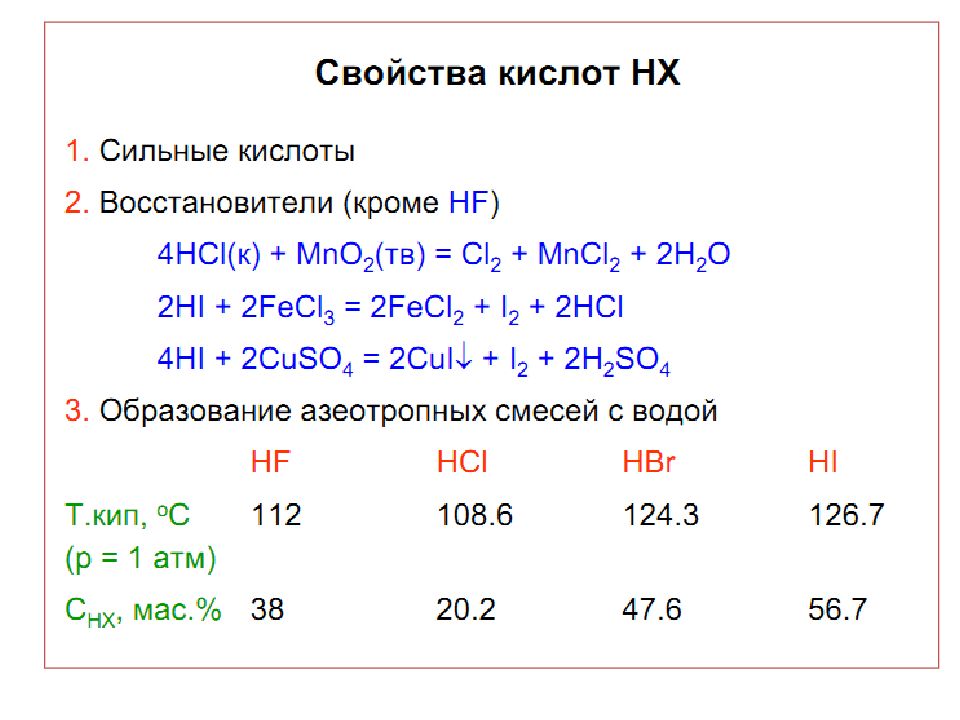 Свойства кислот HX

1. Сильные кислоты

2. Восстановители (кроме HF)

$4HCl(к) + MnO_2(тв) = Cl_2 + MnCl_2 + 2H_2O$

$2HI + 2FeCl_3 = 2FeCl_2 + I_2 + 2HCl$

$4HI + 2CuSO_4 = 2CuI\downarrow + I_2 + 2H_2SO_4$

3. Образование азеотропных смесей с водой

| | HF | HCl | HBr | HI |
|---|---|---|---|---|
| Т.кип, $^oC$ (p = 1 атм) | 112 | 108.6 | 124.3 | 126.7 |
| $C_{HX}$, мас.% | 38 | 20.2 | 47.6 | 56.7 |